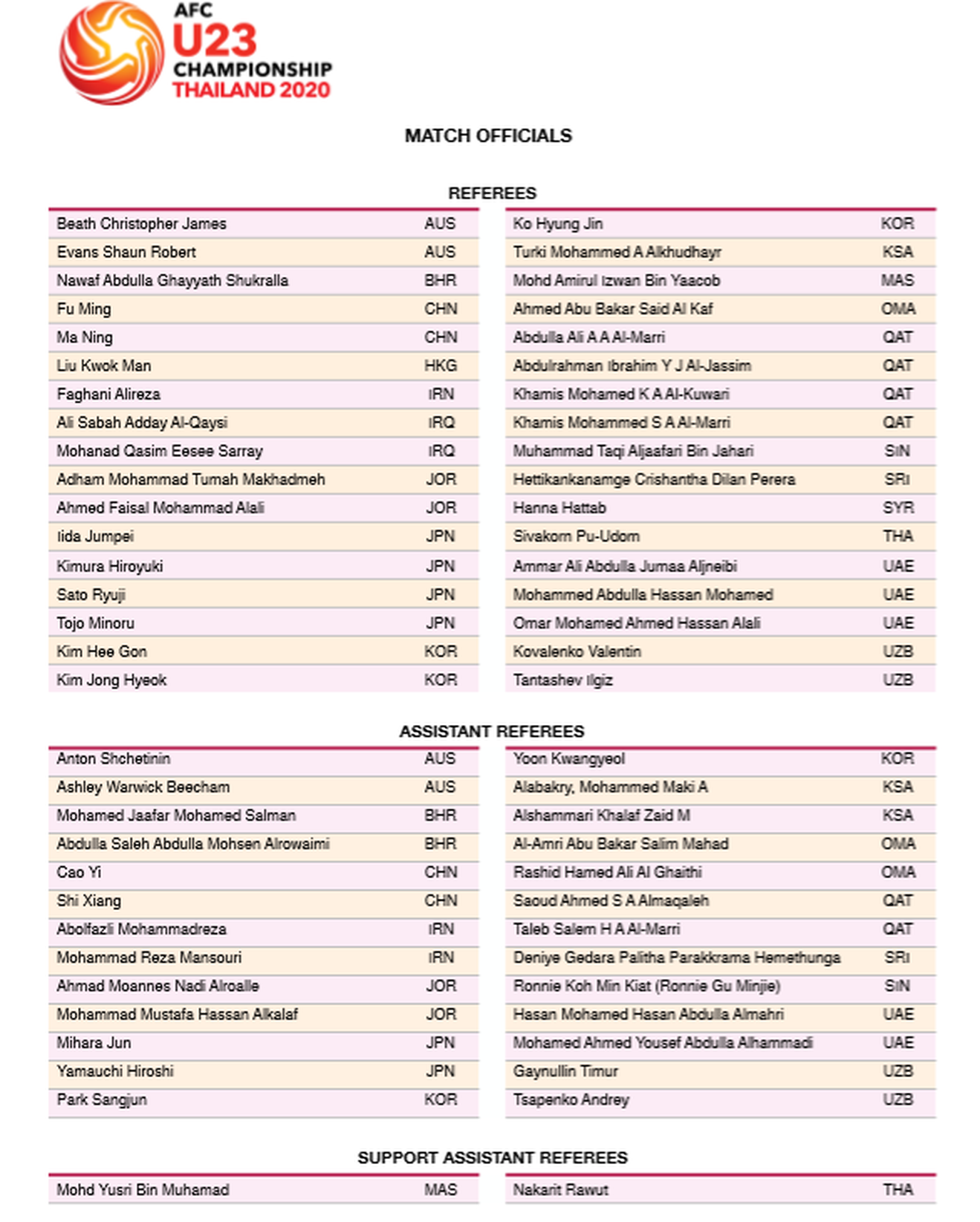 AFC
U23
CHAMPIONSHIP
THAILAND 2020

MATCH OFFICIALS

REFEREES

| | |
|---|---|
| Beath Christopher James | AUS |
| Evans Shaun Robert | AUS |
| Nawaf Abdulla Ghayyath Shukralla | BHR |
| Fu Ming | CHN |
| Ma Ning | CHN |
| Liu Kwok Man | HKG |
| Faghani Alireza | IRN |
| Ali Sabah Adday Al-Qaysi | IRQ |
| Mohanad Qasim Eesee Sarray | IRQ |
| Adham Mohammad Tumah Makhadmeh | JOR |
| Ahmed Faisal Mohammad Alali | JOR |
| Iida Jumpei | JPN |
| Kimura Hiroyuki | JPN |
| Sato Ryuji | JPN |
| Tojo Minoru | JPN |
| Kim Hee Gon | KOR |
| Kim Jong Hyeok | KOR |

| | |
|---|---|
| Ko Hyung Jin | KOR |
| Turki Mohammed A Alkhudhayr | KSA |
| Mohd Amirul Izwan Bin Yaacob | MAS |
| Ahmed Abu Bakar Said Al Kaf | OMA |
| Abdulla Ali A A Al-Marri | QAT |
| Abdulrahman Ibrahim Y J Al-Jassim | QAT |
| Khamis Mohamed K A Al-Kuwari | QAT |
| Khamis Mohammed S A Al-Marri | QAT |
| Muhammad Taqi Aljaafari Bin Jahari | SIN |
| Hettikankanamge Crishantha Dilan Perera | SRI |
| Hanna Hattab | SYR |
| Sivakorn Pu-Udom | THA |
| Ammar Ali Abdulla Jumaa Aljneibi | UAE |
| Mohammed Abdulla Hassan Mohamed | UAE |
| Omar Mohamed Ahmed Hassan Alali | UAE |
| Kovalenko Valentin | UZB |
| Tantashev Ilgiz | UZB |

ASSISTANT REFEREES

| | |
|---|---|
| Anton Shchetinin | AUS |
| Ashley Warwick Beecham | AUS |
| Mohamed Jaafar Mohamed Salman | BHR |
| Abdulla Saleh Abdulla Mohsen Alrowaimi | BHR |
| Cao Yi | CHN |
| Shi Xiang | CHN |
| Abolfazli Mohammadreza | IRN |
| Mohammad Reza Mansouri | IRN |
| Ahmad Moannes Nadi Alroalle | JOR |
| Mohammad Mustafa Hassan Alkalaf | JOR |
| Mihara Jun | JPN |
| Yamauchi Hiroshi | JPN |
| Park Sangjun | KOR |

| | |
|---|---|
| Yoon Kwangyeol | KOR |
| Alabakry, Mohammed Maki A | KSA |
| Alshammari Khalaf Zaid M | KSA |
| Al-Amri Abu Bakar Salim Mahad | OMA |
| Rashid Hamed Ali Al Ghaithi | OMA |
| Saoud Ahmed S A Almaqaleh | QAT |
| Taleb Salem H A Al-Marri | QAT |
| Deniye Gedara Palitha Parakkrama Hemethunga | SRI |
| Ronnie Koh Min Kiat (Ronnie Gu Minjie) | SIN |
| Hasan Mohamed Hasan Abdulla Almahri | UAE |
| Mohamed Ahmed Yousef Abdulla Alhammadi | UAE |
| Gaynullin Timur | UZB |
| Tsapenko Andrey | UZB |

SUPPORT ASSISTANT REFEREES

| | |
|---|---|
| Mohd Yusri Bin Muhamad | MAS |

| | |
|---|---|
| Nakarit Rawut | THA |